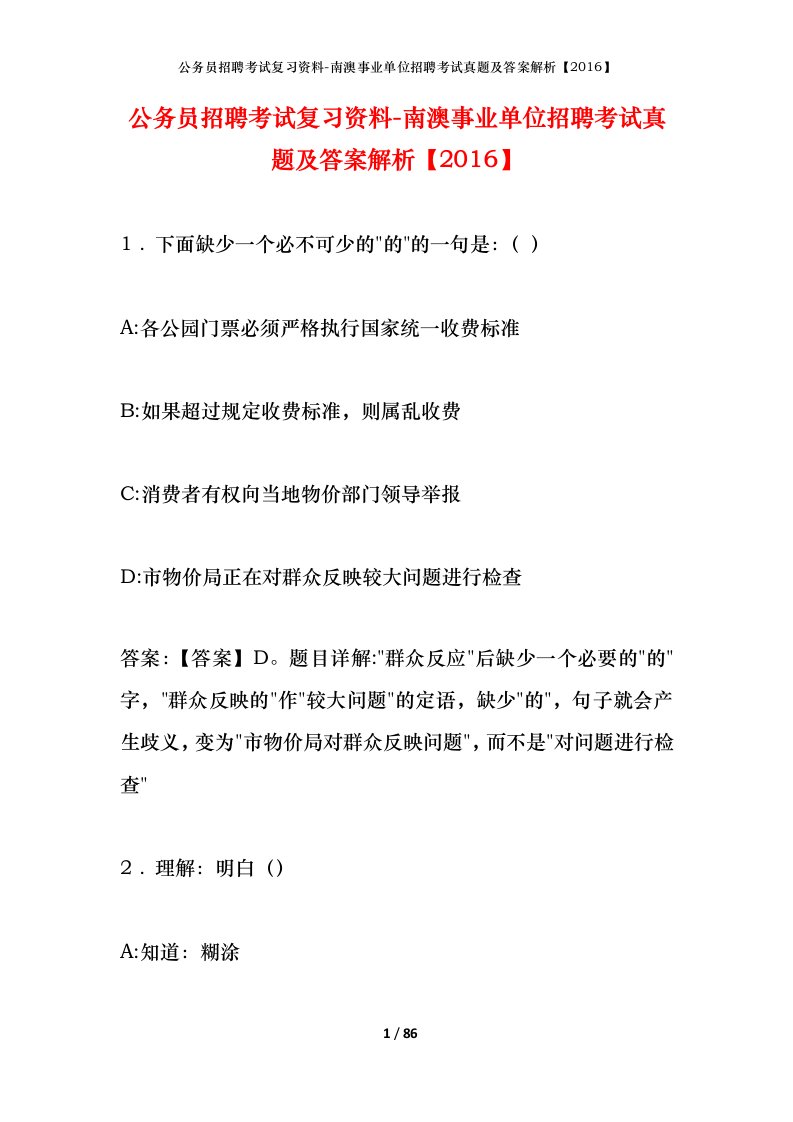 公务员招聘考试复习资料-南澳事业单位招聘考试真题及答案解析【2016】

公务员招聘考试复习资料-南澳事业单位招聘考试真题及答案解析【2016】

1．下面缺少一个必不可少的"的"的一句是：（ ）

A:各公园门票必须严格执行国家统一收费标准

B:如果超过规定收费标准，则属乱收费

C:消费者有权向当地物价部门领导举报

D:市物价局正在对群众反映较大问题进行检查

答案：【答案】D。题目详解:"群众反应"后缺少一个必要的"的"字，"群众反映的"作"较大问题"的定语，缺少"的"，句子就会产生歧义，变为"市物价局对群众反映问题"，而不是"对问题进行检查"

2．理解：明白（）

A:知道：糊涂

1 / 86